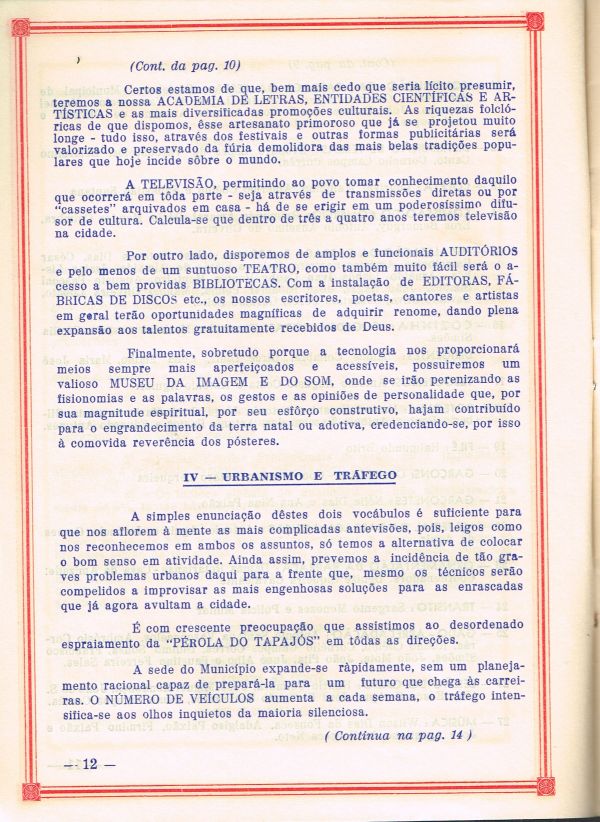 (Cont. da pag. 10)

Certos estamos de que, bem mais cedo que seria lícito presumir, teremos a nossa ACADEMIA DE LETRAS, ENTIDADES CIENTÍFICAS E ARTÍSTICAS e as mais diversificadas promoções culturais. As riquezas folclóricas de que dispomos, êsse artesanato primoroso que já se projetou muito longe - tudo isso, através dos festivais e outras formas publicitárias será valorizado e preservado da fúria demolidora das mais belas tradições populares que hoje incide sôbre o mundo.

A TELEVISÃO, permitindo ao povo tomar conhecimento daquilo que ocorrerá em tôda parte - seja através de transmissões diretas ou por "cassetes" arquivados em casa - há de se erigir em um poderosíssimo difusor de cultura. Calcula-se que dentro de três a quatro anos teremos televisão na cidade.

Por outro lado, disporemos de amplos e funcionais AUDITÓRIOS e pelo menos de um suntuoso TEATRO, como também muito fácil será o acesso a bem providas BIBLIOTECAS. Com a instalação de EDITORAS, FÁBRICAS DE DISCOS etc., os nossos escritores, poetas, cantores e artistas em geral terão oportunidades magníficas de adquirir renome, dando plena expansão aos talentos gratuitamente recebidos de Deus.

Finalmente, sobretudo porque a tecnologia nos proporcionará meios sempre mais aperfeiçoados e acessíveis, possuiremos um valioso MUSEU DA IMAGEM E DO SOM, onde se irão perenizando as fisionomias e as palavras, os gestos e as opiniões de personalidade que, por sua magnitude espiritual, por seu esfôrço construtivo, hajam contribuído para o engrandecimento da terra natal ou adotiva, credenciando-se, por isso à comovida reverência dos pósteres.

IV — URBANISMO E TRÁFEGO

A simples enunciação dêstes dois vocábulos é suficiente para que nos aflorem à mente as mais complicadas antevisões, pois, leigos como nos reconhecemos em ambos os assuntos, só temos a alternativa de colocar o bom senso em atividade. Ainda assim, prevemos a incidência de tão graves problemas urbanos daqui para a frente que, mesmo os técnicos serão compelidos a improvisar as mais engenhosas soluções para as enrascadas que já agora avultam a cidade.

É com crescente preocupação que assistimos ao desordenado espraiamento da "PÉROLA DO TAPAJÓS" em tôdas as direções.

A sede do Município expande-se ràpidamente, sem um planejamento racional capaz de prepará-la para um futuro que chega às carreiras. O NÚMERO DE VEÍCULOS aumenta a cada semana, o tráfego intensifica-se aos olhos inquietos da maioria silenciosa.

( Continua na pag. 14 )

— 12 —